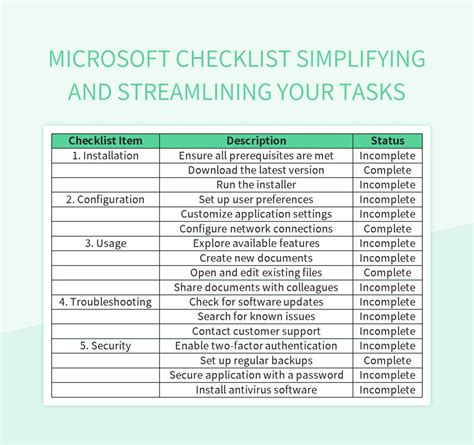 MICROSOFT CHECKLIST SIMPLIFYING AND STREAMLINING YOUR TASKS

| Checklist Item | Description | Status |
|---|---|---|
| 1. Installation | Ensure all prerequisites are met | Incomplete |
| | Download the latest version | Complete |
| | Run the installer | Incomplete |
| 2. Configuration | Set up user preferences | Incomplete |
| | Customize application settings | Incomplete |
| | Configure network connections | Complete |
| 3. Usage | Explore available features | Incomplete |
| | Create new documents | Incomplete |
| | Open and edit existing files | Complete |
| | Share documents with colleagues | Incomplete |
| 4. Troubleshooting | Check for software updates | Incomplete |
| | Search for known issues | Incomplete |
| | Contact customer support | Incomplete |
| 5. Security | Enable two-factor authentication | Incomplete |
| | Set up regular backups | Complete |
| | Secure application with a password | Incomplete |
| | Install antivirus software | Incomplete |